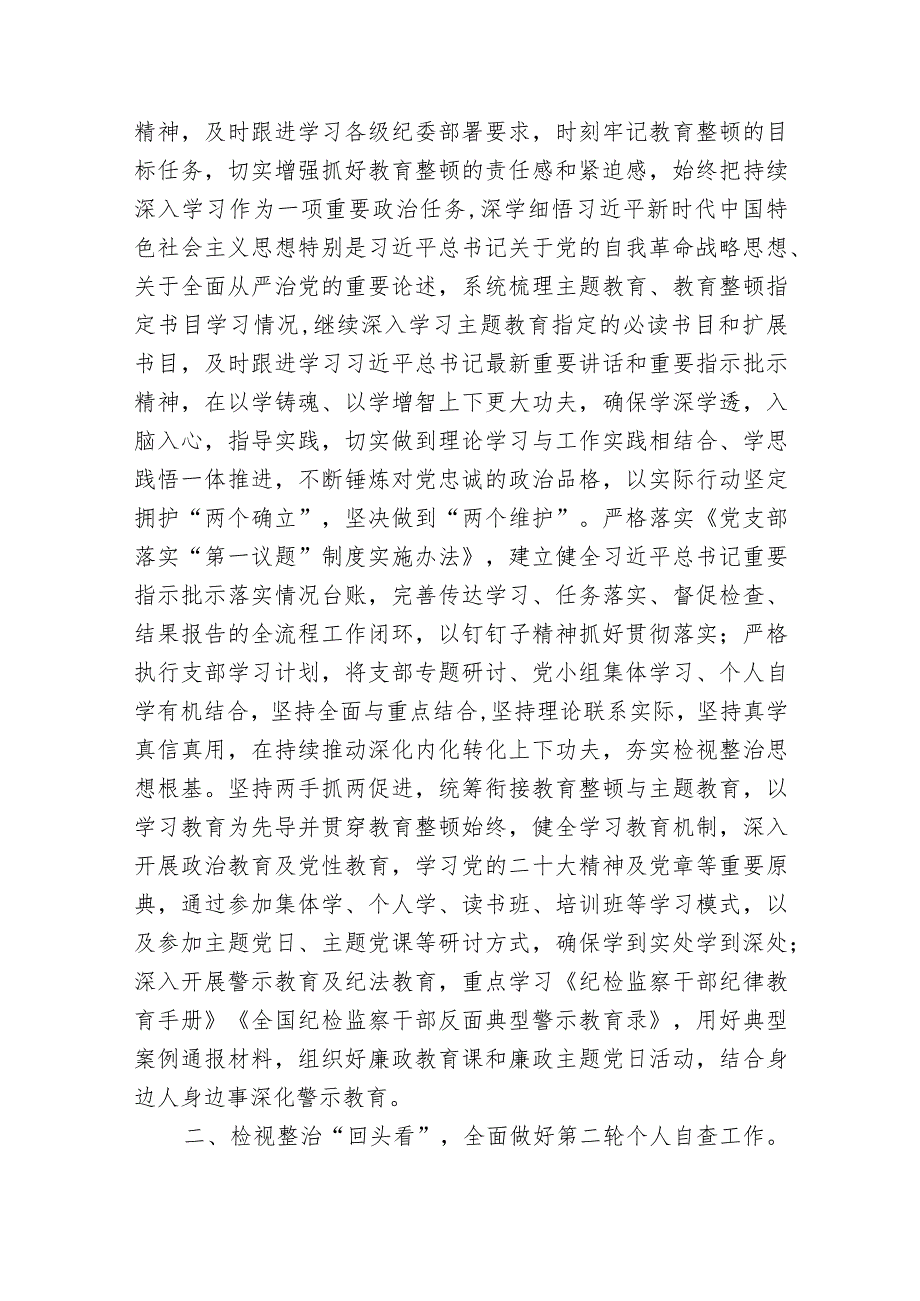 精神，及时跟进学习各级纪委部署要求，时刻牢记教育整顿的目标任务，切实增强抓好教育整顿的责任感和紧迫感，始终把持续深入学习作为一项重要政治任务,深学细悟习近平新时代中国特色社会主义思想特别是习近平总书记关于党的自我革命战略思想、关于全面从严治党的重要论述，系统梳理主题教育、教育整顿指定书目学习情况,继续深入学习主题教育指定的必读书目和扩展书目，及时跟进学习习近平总书记最新重要讲话和重要指示批示精神，在以学铸魂、以学增智上下更大功夫，确保学深学透，入脑入心，指导实践，切实做到理论学习与工作实践相结合、学思践悟一体推进，不断锤炼对党忠诚的政治品格，以实际行动坚定拥护“两个确立”，坚决做到“两个维护”。严格落实《党支部落实“第一议题”制度实施办法》，建立健全习近平总书记重要指示批示落实情况台账，完善传达学习、任务落实、督促检查、结果报告的全流程工作闭环，以钉钉子精神抓好贯彻落实；严格执行支部学习计划，将支部专题研讨、党小组集体学习、个人自学有机结合，坚持全面与重点结合,坚持理论联系实际，坚持真学真信真用，在持续推动深化内化转化上下功夫，夯实检视整治思想根基。坚持两手抓两促进，统筹衔接教育整顿与主题教育，以学习教育为先导并贯穿教育整顿始终，健全学习教育机制，深入开展政治教育及党性教育，学习党的二十大精神及党章等重要原典，通过参加集体学、个人学、读书班、培训班等学习模式，以及参加主题党日、主题党课等研讨方式，确保学到实处学到深处；深入开展警示教育及纪法教育，重点学习《纪检监察干部纪律教育手册》《全国纪检监察干部反面典型警示教育录》，用好典型案例通报材料，组织好廉政教育课和廉政主题党日活动，结合身边人身边事深化警示教育。

二、检视整治“回头看”，全面做好第二轮个人自查工作。